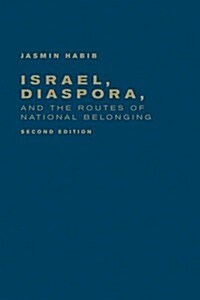 JASMIN HABIB

ISRAEL, DIASPORA,

AND THE ROUTES OF NATIONAL BELONGING

SECOND EDITION